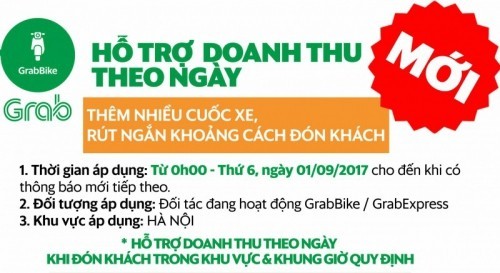 GrabBike

Grab

HỖ TRỢ DOANH THU THEO NGÀY

MỚI

THÊM NHIỀU CUỐC XE, RÚT NGẮN KHOẢNG CÁCH ĐÓN KHÁCH

1. Thời gian áp dụng: Từ 0h00 - Thứ 6, ngày 01/09/2017 cho đến khi có thông báo mới tiếp theo.
2. Đối tượng áp dụng: Đối tác đang hoạt động GrabBike / GrabExpress
3. Khu vực áp dụng: HÀ NỘI

* HỖ TRỢ DOANH THU THEO NGÀY KHI ĐÓN KHÁCH TRONG KHU VỰC & KHUNG GIỜ QUY ĐỊNH